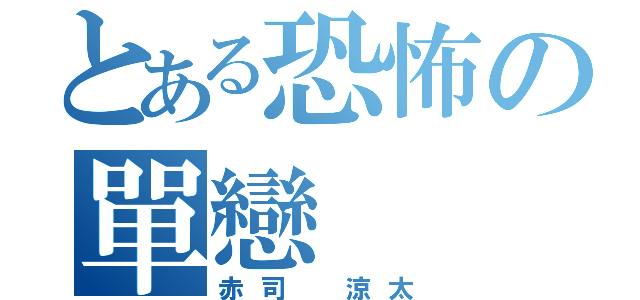 とある恐怖の單戀
赤司　涼太